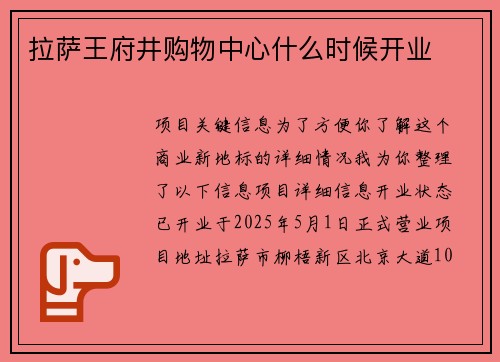 拉萨王府井购物中心什么时候开业

项目关键信息为了方便你了解这个商业新地标的详细情况我为你整理了以下信息项目详细信息开业状态已开业于2025年5月1日正式营业项目地址拉萨市柳梧新区北京大道10